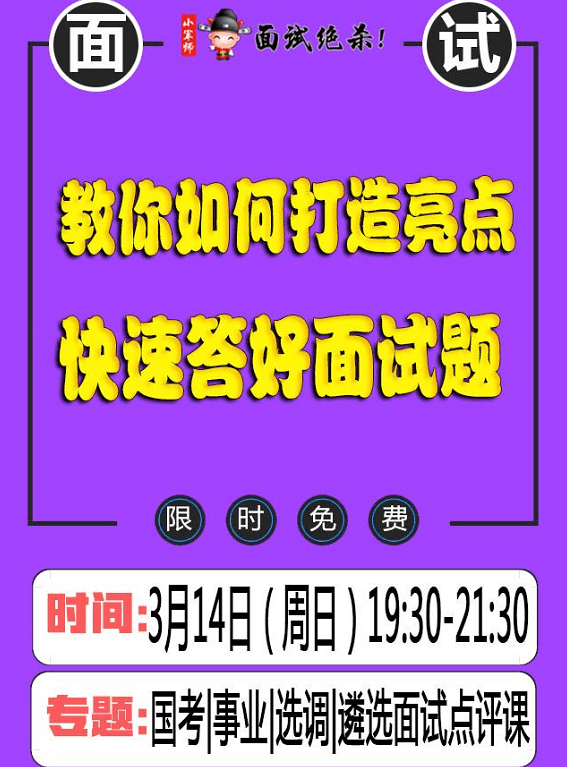 面

小军师 面试绝杀!

试

教你如何打造亮点

快速答好面试题

限 时 免 费

时间:3月14日(周日)19:30-21:30

专题:国考|事业|选调|遴选面试点评课